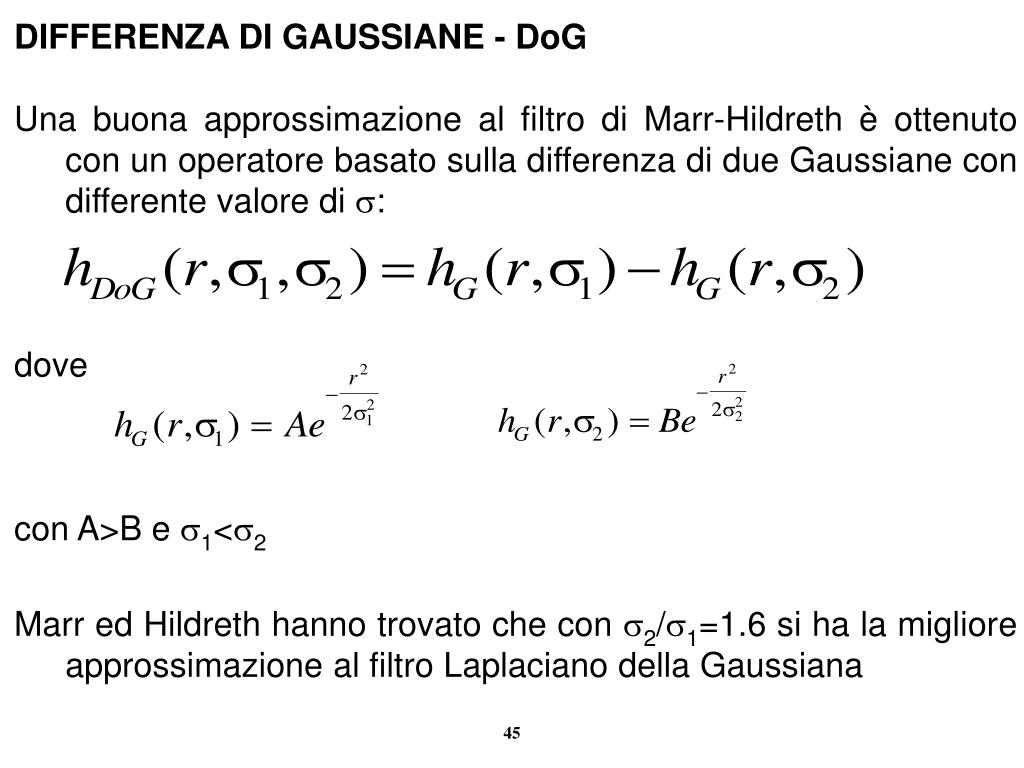 DIFFERENZA DI GAUSSIANE - DoG

Una buona approssimazione al filtro di Marr-Hildreth è ottenuto con un operatore basato sulla differenza di due Gaussiane con differente valore di $\sigma$:

$h_{DoG}(r,\sigma_1,\sigma_2) = h_G(r,\sigma_1) - h_G(r,\sigma_2)$

dove

$h_G(r,\sigma_1) = Ae^{-\frac{r^2}{2\sigma_1^2}}$ $h_G(r,\sigma_2) = Be^{-\frac{r^2}{2\sigma_2^2}}$

con A>B e $\sigma_1<\sigma_2$

Marr ed Hildreth hanno trovato che con $\sigma_2/\sigma_1$=1.6 si ha la migliore approssimazione al filtro Laplaciano della Gaussiana

45